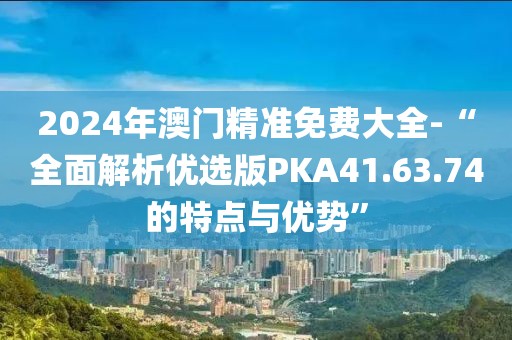 2024年澳门精准免费大全-“全面解析优选版PKA41.63.74的特点与优势”